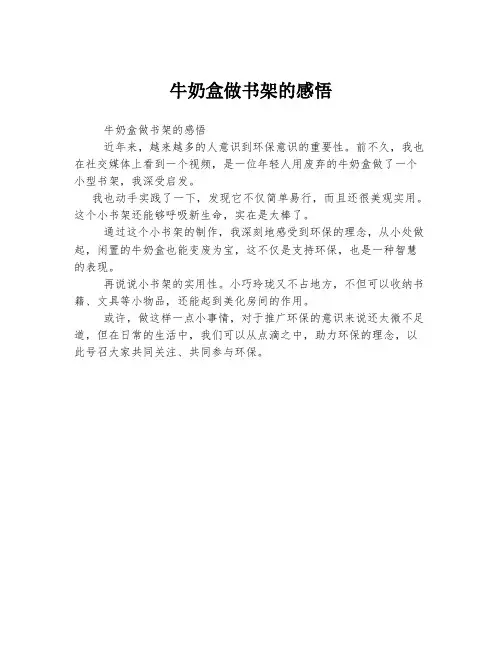 牛奶盒做书架的感悟

牛奶盒做书架的感悟

近年来，越来越多的人意识到环保意识的重要性。前不久，我也在社交媒体上看到一个视频，是一位年轻人用废弃的牛奶盒做了一个小型书架，我深受启发。

我也动手实践了一下，发现它不仅简单易行，而且还很美观实用。这个小书架还能够呼吸新生命，实在是太棒了。

通过这个小书架的制作，我深刻地感受到环保的理念，从小处做起，闲置的牛奶盒也能变废为宝，这不仅是支持环保，也是一种智慧的表现。

再说说小书架的实用性。小巧玲珑又不占地方，不但可以收纳书籍、文具等小物品，还能起到美化房间的作用。

或许，做这样一点小事情，对于推广环保的意识来说还太微不足道，但在日常的生活中，我们可以从点滴之中，助力环保的理念，以此号召大家共同关注、共同参与环保。